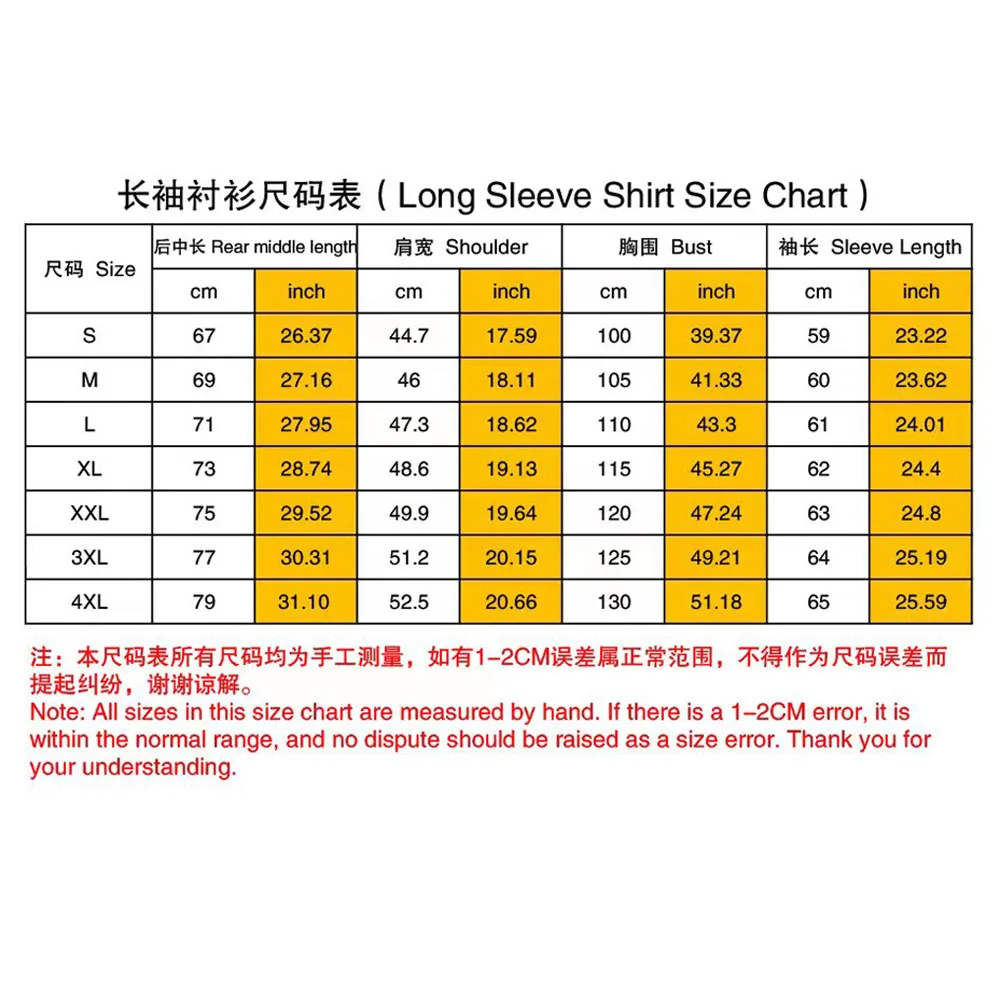 长袖衬衫尺码表（Long Sleeve Shirt Size Chart）

| 尺码 Size | 后中长 Rear middle length | | 肩宽 Shoulder | | 胸围 Bust | | 袖长 Sleeve Length | |
|---|---|---|---|---|---|---|---|---|
| | cm | inch | cm | inch | cm | inch | cm | inch |
| S | 67 | 26.37 | 44.7 | 17.59 | 100 | 39.37 | 59 | 23.22 |
| M | 69 | 27.16 | 46 | 18.11 | 105 | 41.33 | 60 | 23.62 |
| L | 71 | 27.95 | 47.3 | 18.62 | 110 | 43.3 | 61 | 24.01 |
| XL | 73 | 28.74 | 48.6 | 19.13 | 115 | 45.27 | 62 | 24.4 |
| XXL | 75 | 29.52 | 49.9 | 19.64 | 120 | 47.24 | 63 | 24.8 |
| 3XL | 77 | 30.31 | 51.2 | 20.15 | 125 | 49.21 | 64 | 25.19 |
| 4XL | 79 | 31.10 | 52.5 | 20.66 | 130 | 51.18 | 65 | 25.59 |

注：本尺码表所有尺码均为手工测量，如有1-2CM误差属正常范围，不得作为尺码误差而提起纠纷，谢谢谅解。
Note: All sizes in this size chart are measured by hand. If there is a 1-2CM error, it is within the normal range, and no dispute should be raised as a size error. Thank you for your understanding.